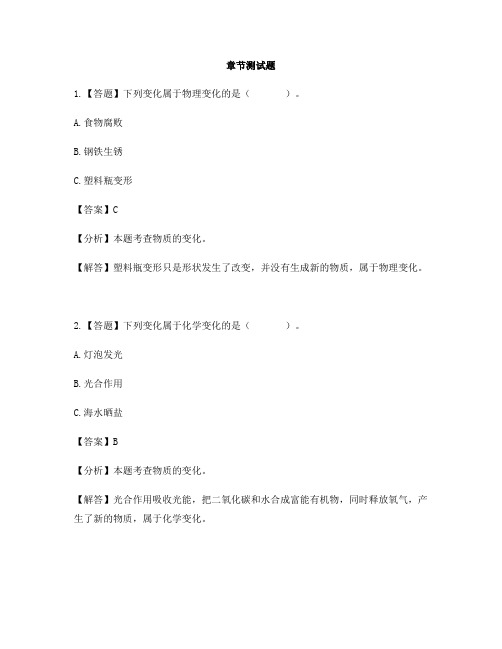 章节测试题

1.【答题】下列变化属于物理变化的是（　　）。

A. 食物腐败

B. 钢铁生锈

C. 塑料瓶变形

【答案】C

【分析】本题考查物质的变化。

【解答】塑料瓶变形只是形状发生了改变，并没有生成新的物质，属于物理变化。

2.【答题】下列变化属于化学变化的是（　　）。

A. 灯泡发光

B. 光合作用

C. 海水晒盐

【答案】B

【分析】本题考查物质的变化。

【解答】光合作用吸收光能，把二氧化碳和水合成富能有机物，同时释放氧气，产生了新的物质，属于化学变化。